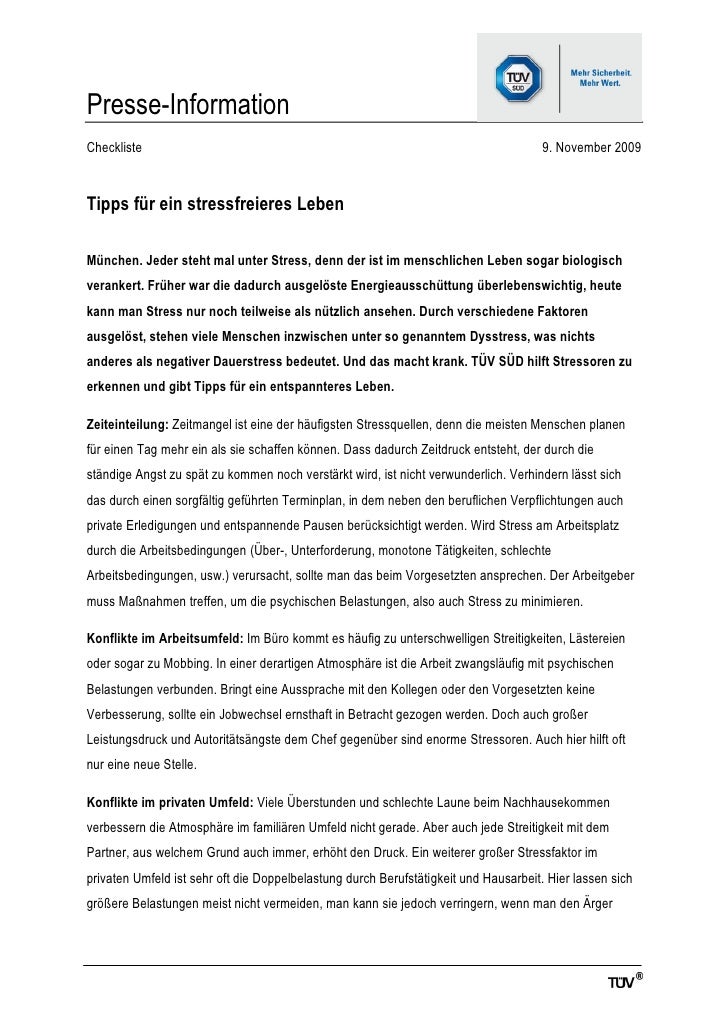 TÜV SÜD

Mehr Sicherheit. Mehr Wert.

Presse-Information

Checkliste 9. November 2009

Tipps für ein stressfreieres Leben

München. Jeder steht mal unter Stress, denn der ist im menschlichen Leben sogar biologisch verankert. Früher war die dadurch ausgelöste Energieausschüttung überlebenswichtig, heute kann man Stress nur noch teilweise als nützlich ansehen. Durch verschiedene Faktoren ausgelöst, stehen viele Menschen inzwischen unter so genanntem Dysstress, was nichts anderes als negativer Dauerstress bedeutet. Und das macht krank. TÜV SÜD hilft Stressoren zu erkennen und gibt Tipps für ein entspannteres Leben.

Zeiteinteilung: Zeitmangel ist eine der häufigsten Stressquellen, denn die meisten Menschen planen für einen Tag mehr ein als sie schaffen können. Dass dadurch Zeitdruck entsteht, der durch die ständige Angst zu spät zu kommen noch verstärkt wird, ist nicht verwunderlich. Verhindern lässt sich das durch einen sorgfältig geführten Terminplan, in dem neben den beruflichen Verpflichtungen auch private Erledigungen und entspannende Pausen berücksichtigt werden. Wird Stress am Arbeitsplatz durch die Arbeitsbedingungen (Über-, Unterforderung, monotone Tätigkeiten, schlechte Arbeitsbedingungen, usw.) verursacht, sollte man das beim Vorgesetzten ansprechen. Der Arbeitgeber muss Maßnahmen treffen, um die psychischen Belastungen, also auch Stress zu minimieren.

Konflikte im Arbeitsumfeld: Im Büro kommt es häufig zu unterschwelligen Streitigkeiten, Lästereien oder sogar zu Mobbing. In einer derartigen Atmosphäre ist die Arbeit zwangsläufig mit psychischen Belastungen verbunden. Bringt eine Aussprache mit den Kollegen oder den Vorgesetzten keine Verbesserung, sollte ein Jobwechsel ernsthaft in Betracht gezogen werden. Doch auch großer Leistungsdruck und Autoritätsängste dem Chef gegenüber sind enorme Stressoren. Auch hier hilft oft nur eine neue Stelle.

Konflikte im privaten Umfeld: Viele Überstunden und schlechte Laune beim Nachhausekommen verbessern die Atmosphäre im familiären Umfeld nicht gerade. Aber auch jede Streitigkeit mit dem Partner, aus welchem Grund auch immer, erhöht den Druck. Ein weiterer großer Stressfaktor im privaten Umfeld ist sehr oft die Doppelbelastung durch Berufstätigkeit und Hausarbeit. Hier lassen sich größere Belastungen meist nicht vermeiden, man kann sie jedoch verringern, wenn man den Ärger

TÜV®